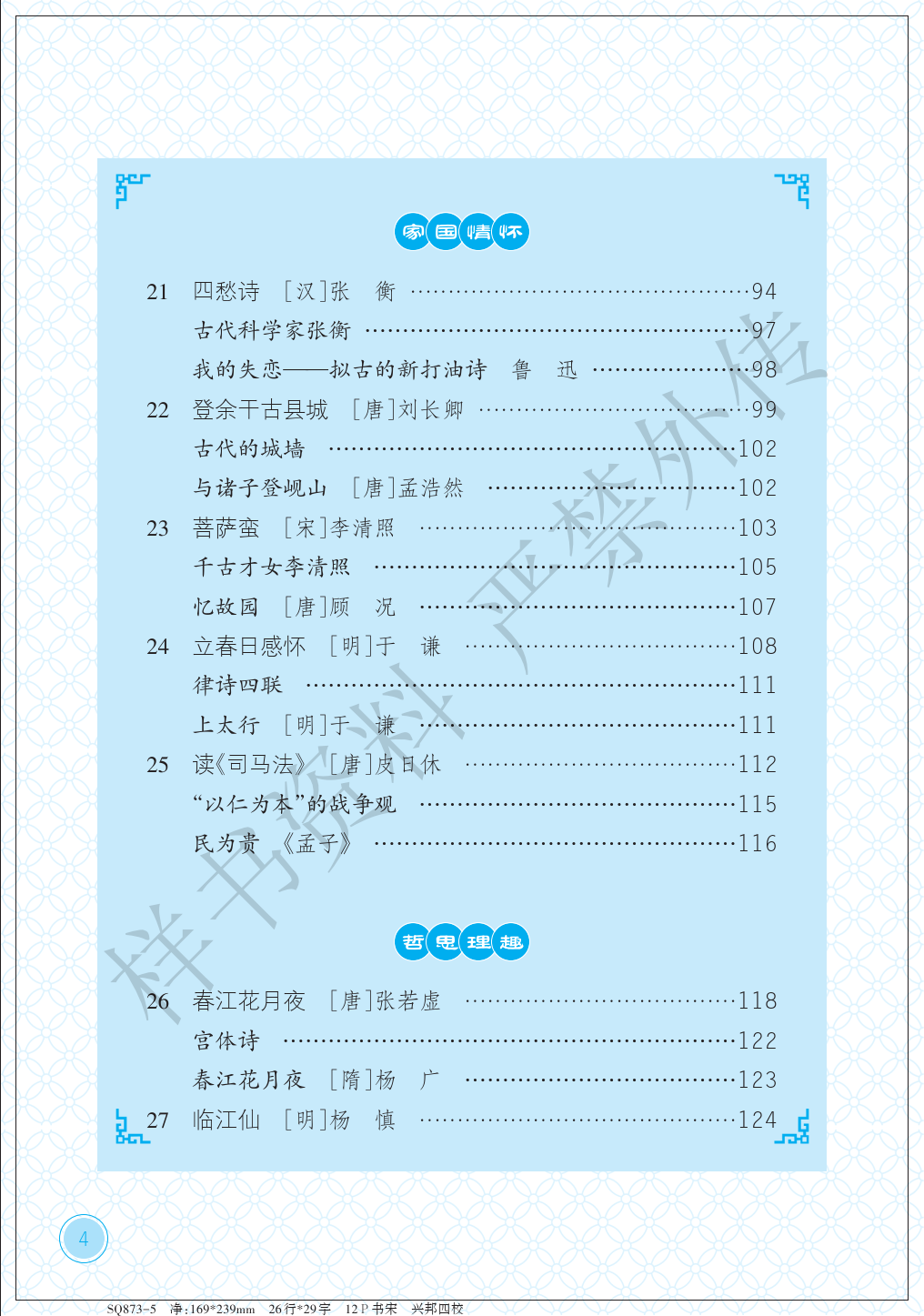 家国情怀

21 四愁诗 [汉]张 衡 94
古代科学家张衡 97
我的失恋——拟古的新打油诗 鲁 迅 98
22 登余干古县城 [唐]刘长卿 99
古代的城墙 102
与诸子登岘山 [唐]孟浩然 102
23 菩萨蛮 [宋]李清照 103
千古才女李清照 105
忆故园 [唐]顾 况 107
24 立春日感怀 [明]于 谦 108
律诗四联 111
上太行 [明]于 谦 111
25 读《司马法》 [唐]皮日休 112
“以仁为本”的战争观 115
民为贵 《孟子》 116

哲思理趣

26 春江花月夜 [唐]张若虚 118
宫体诗 122
春江花月夜 [隋]杨 广 123
27 临江仙 [明]杨 慎 124

4

SQ873-5 净:169*239mm 26行*29字 12P书宋 兴邦四校

样书资料 严禁外传